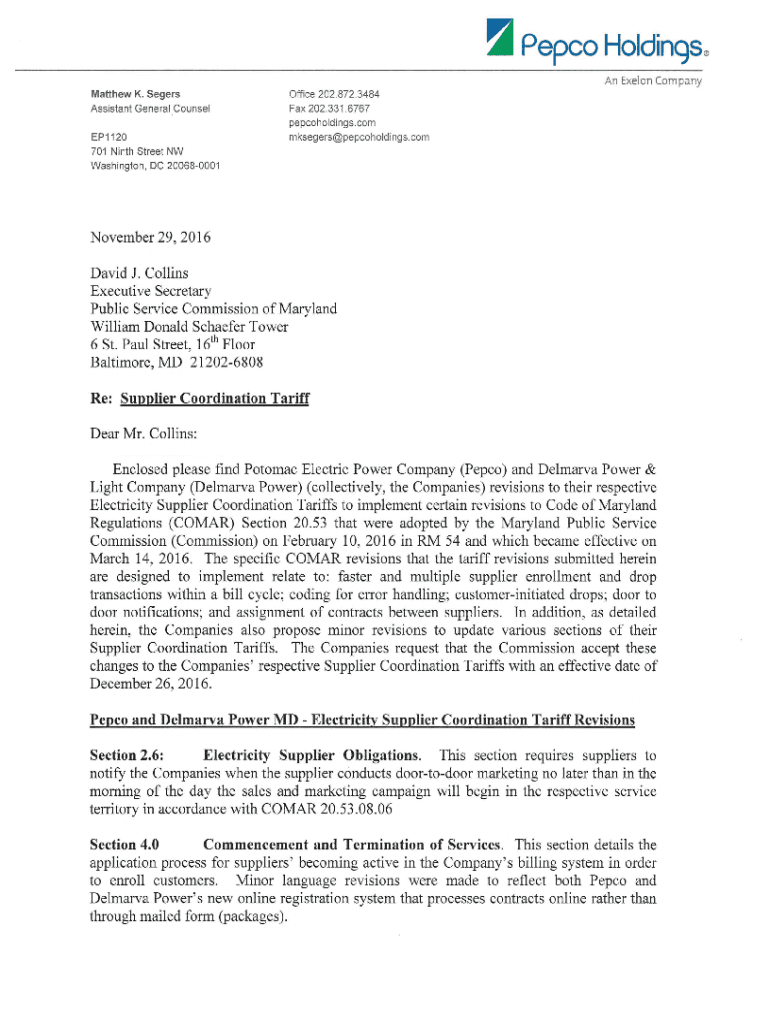 Pepco Holdings®

An Exelon Company

Matthew K. Segers
Assistant General Counsel

EP1120
701 Ninth Street NW
Washington, DC 20068-0001

Office 202.872.3484
Fax 202.331.6767
pepcoholdings.com
mksegers@pepcoholdings.com

November 29, 2016

David J. Collins
Executive Secretary
Public Service Commission of Maryland
William Donald Schaefer Tower
6 St. Paul Street, 16$^{th}$ Floor
Baltimore, MD 21202-6808

Re: Supplier Coordination Tariff

Dear Mr. Collins:

Enclosed please find Potomac Electric Power Company (Pepco) and Delmarva Power & Light Company (Delmarva Power) (collectively, the Companies) revisions to their respective Electricity Supplier Coordination Tariffs to implement certain revisions to Code of Maryland Regulations (COMAR) Section 20.53 that were adopted by the Maryland Public Service Commission (Commission) on February 10, 2016 in RM 54 and which became effective on March 14, 2016. The specific COMAR revisions that the tariff revisions submitted herein are designed to implement relate to: faster and multiple supplier enrollment and drop transactions within a bill cycle; coding for error handling; customer-initiated drops; door to door notifications; and assignment of contracts between suppliers. In addition, as detailed herein, the Companies also propose minor revisions to update various sections of their Supplier Coordination Tariffs. The Companies request that the Commission accept these changes to the Companies' respective Supplier Coordination Tariffs with an effective date of December 26, 2016.

Pepco and Delmarva Power MD - Electricity Supplier Coordination Tariff Revisions

Section 2.6: Electricity Supplier Obligations. This section requires suppliers to notify the Companies when the supplier conducts door-to-door marketing no later than in the morning of the day the sales and marketing campaign will begin in the respective service territory in accordance with COMAR 20.53.08.06

Section 4.0 Commencement and Termination of Services. This section details the application process for suppliers' becoming active in the Company's billing system in order to enroll customers. Minor language revisions were made to reflect both Pepco and Delmarva Power's new online registration system that processes contracts online rather than through mailed form (packages).